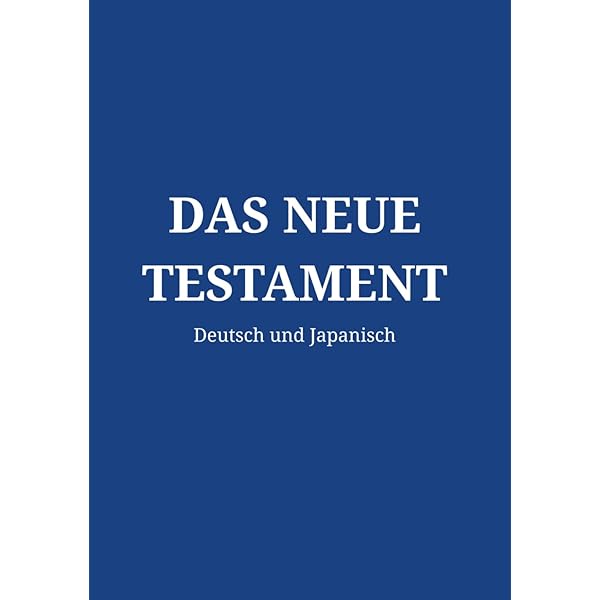 DAS NEUE TESTAMENT

Deutsch und Japanisch